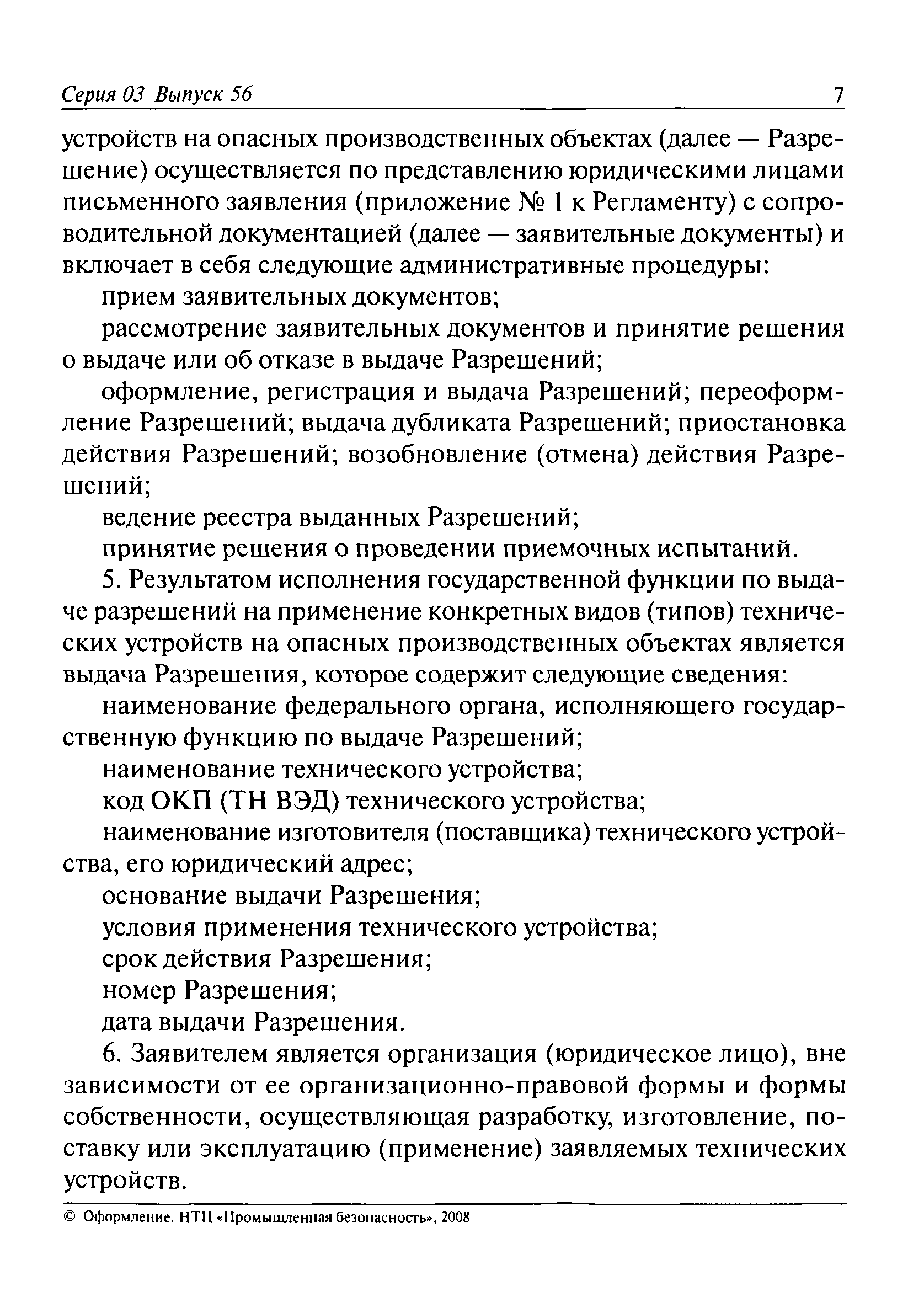 Серия 03 Выпуск 56 7

устройств на опасных производственных объектах (далее — Разрешение) осуществляется по представлению юридическими лицами письменного заявления (приложение № 1 к Регламенту) с сопроводительной документацией (далее — заявительные документы) и включает в себя следующие административные процедуры:

прием заявительных документов;

рассмотрение заявительных документов и принятие решения о выдаче или об отказе в выдаче Разрешений;

оформление, регистрация и выдача Разрешений; переоформление Разрешений; выдача дубликата Разрешений; приостановка действия Разрешений; возобновление (отмена) действия Разрешений;

ведение реестра выданных Разрешений;

принятие решения о проведении приемочных испытаний.

5. Результатом исполнения государственной функции по выдаче разрешений на применение конкретных видов (типов) технических устройств на опасных производственных объектах является выдача Разрешения, которое содержит следующие сведения:

наименование федерального органа, исполняющего государственную функцию по выдаче Разрешений;

наименование технического устройства;

код ОКП (ТН ВЭД) технического устройства;

наименование изготовителя (поставщика) технического устройства, его юридический адрес;

основание выдачи Разрешения;

условия применения технического устройства;

срок действия Разрешения;

номер Разрешения;

дата выдачи Разрешения.

6. Заявителем является организация (юридическое лицо), вне зависимости от ее организационно-правовой формы и формы собственности, осуществляющая разработку, изготовление, поставку или эксплуатацию (применение) заявляемых технических устройств.

© Оформление. НТЦ «Промышленная безопасность», 2008